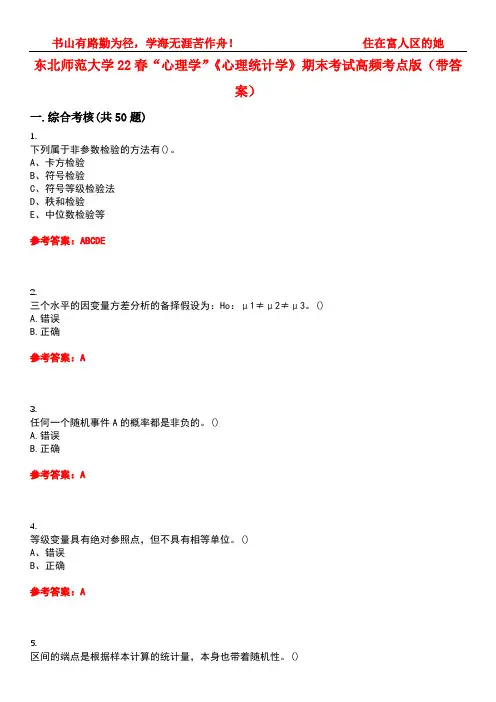 书山有路勤为径，学海无涯苦作舟！　　　　　　　　　　住在富人区的她

东北师范大学22春“心理学”《心理统计学》期末考试高频考点版（带答案）

一.综合考核(共50题)

1.
下列属于非参数检验的方法有()。
A、卡方检验
B、符号检验
C、符号等级检验法
D、秩和检验
E、中位数检验等

参考答案：ABCDE

2.
三个水平的因变量方差分析的备择假设为：Ho：μ1≠μ2≠μ3。()
A.错误
B.正确

参考答案：A

3.
任何一个随机事件A的概率都是非负的。()
A.错误
B.正确

参考答案：A

4.
等级变量具有绝对参照点，但不具有相等单位。()
A、错误
B、正确

参考答案：A

5.
区间的端点是根据样本计算的统计量，本身也带着随机性。()